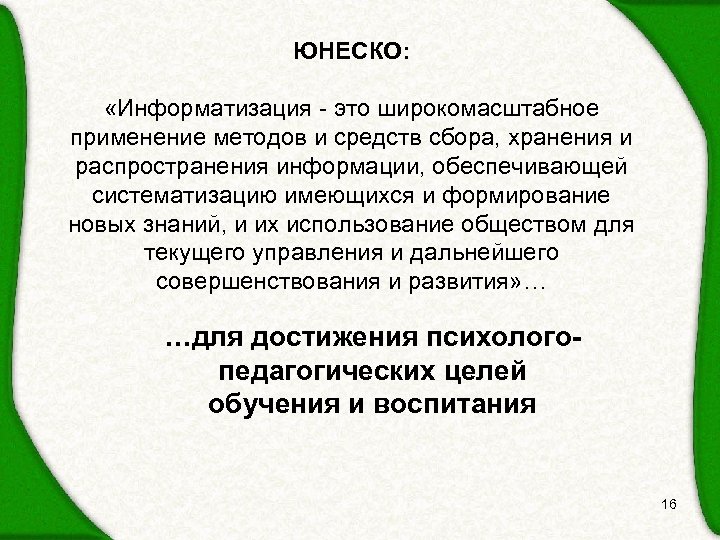 ЮНЕСКО:

«Информатизация - это широкомасштабное применение методов и средств сбора, хранения и распространения информации, обеспечивающей систематизацию имеющихся и формирование новых знаний, и их использование обществом для текущего управления и дальнейшего совершенствования и развития»…

…для достижения психолого-педагогических целей обучения и воспитания

16